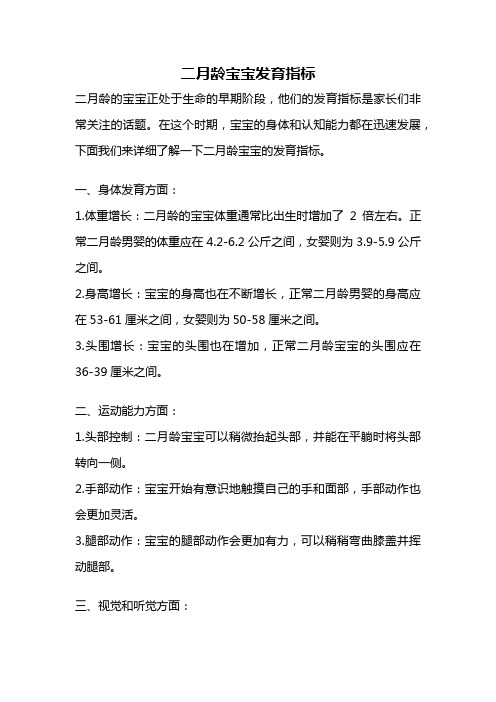 二月龄宝宝发育指标

二月龄的宝宝正处于生命的早期阶段，他们的发育指标是家长们非常关注的话题。在这个时期，宝宝的身体和认知能力都在迅速发展，下面我们来详细了解一下二月龄宝宝的发育指标。

一、身体发育方面：

1.体重增长：二月龄的宝宝体重通常比出生时增加了 2 倍左右。正常二月龄男婴的体重应在 4.2-6.2 公斤之间，女婴则为 3.9-5.9 公斤之间。

2.身高增长：宝宝的身高也在不断增长，正常二月龄男婴的身高应在 53-61 厘米之间，女婴则为 50-58 厘米之间。

3.头围增长：宝宝的头围也在增加，正常二月龄宝宝的头围应在 36-39 厘米之间。

二、运动能力方面：

1.头部控制：二月龄宝宝可以稍微抬起头部，并能在平躺时将头部转向一侧。

2.手部动作：宝宝开始有意识地触摸自己的手和面部，手部动作也会更加灵活。

3.腿部动作：宝宝的腿部动作会更加有力，可以稍稍弯曲膝盖并挥动腿部。

三、视觉和听觉方面：